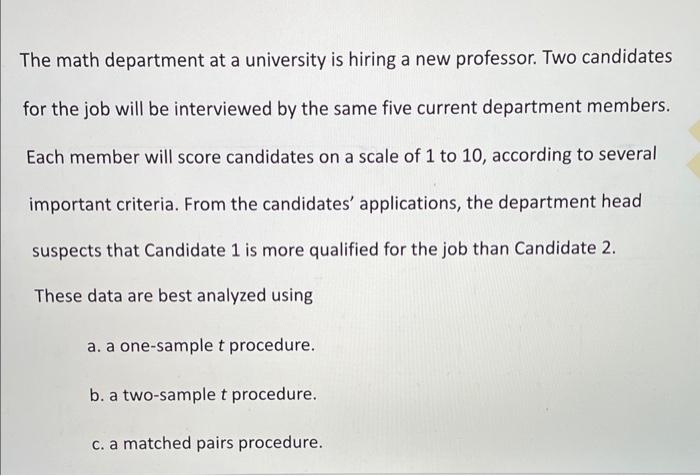 The math department at a university is hiring a new professor. Two candidates for the job will be interviewed by the same five current department members. Each member will score candidates on a scale of 1 to 10, according to several important criteria. From the candidates' applications, the department head suspects that Candidate 1 is more qualified for the job than Candidate 2. These data are best analyzed using

a. a one-sample t procedure.

b. a two-sample t procedure.

c. a matched pairs procedure.